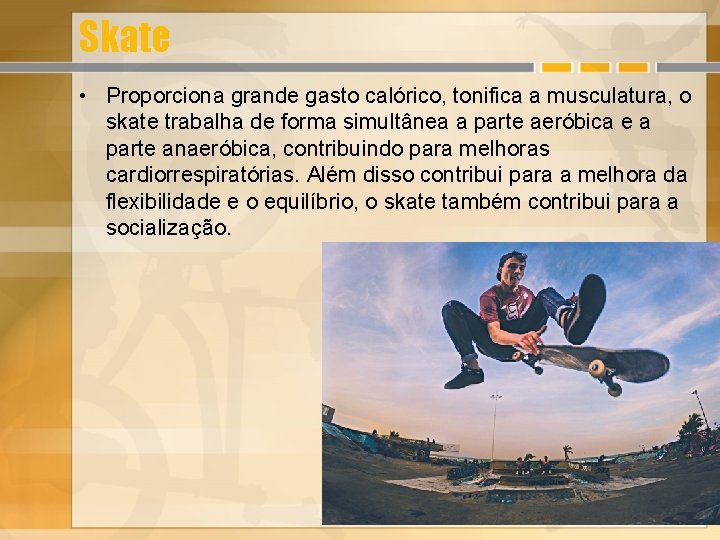 Skate

• Proporciona grande gasto calórico, tonifica a musculatura, o skate trabalha de forma simultânea a parte aeróbica e a parte anaeróbica, contribuindo para melhoras cardiorrespiratórias. Além disso contribui para a melhora da flexibilidade e o equilíbrio, o skate também contribui para a socialização.